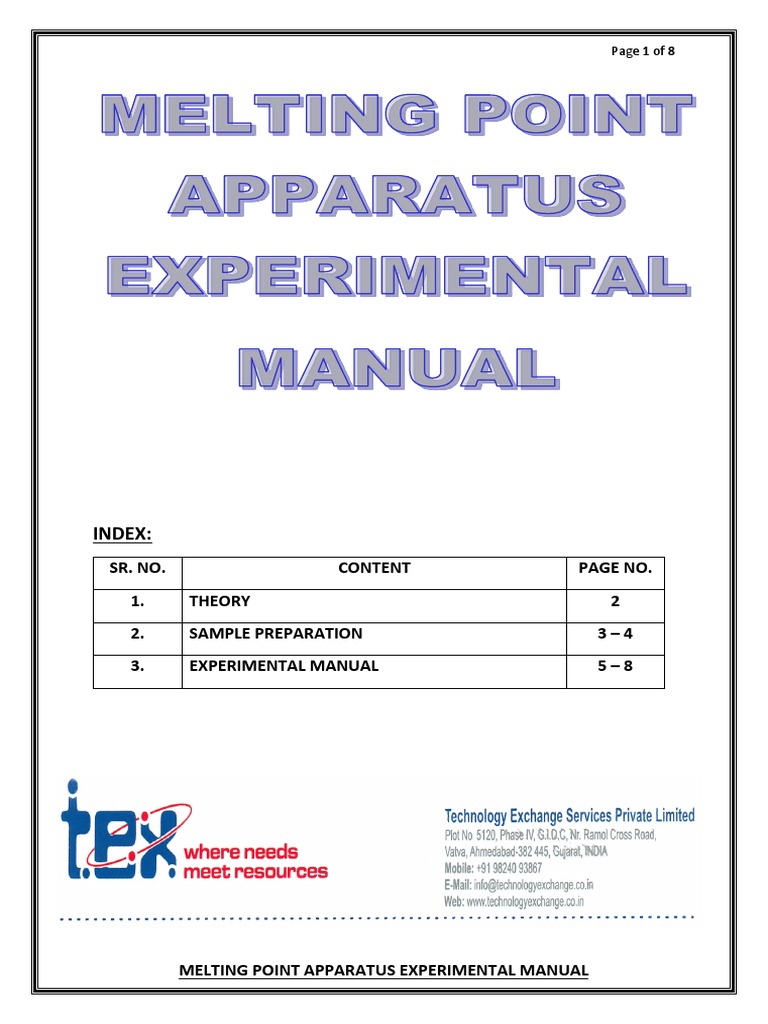 Page 1 of 8

MELTING POINT APPARATUS EXPERIMENTAL MANUAL

INDEX:

| SR. NO. | CONTENT | PAGE NO. |
|---|---|---|
| 1. | THEORY | 2 |
| 2. | SAMPLE PREPARATION | 3 – 4 |
| 3. | EXPERIMENTAL MANUAL | 5 – 8 |

t.e.x where needs meet resources

Technology Exchange Services Private Limited
Plot No 5120, Phase IV, G.I.D.C, Nr. Ramol Cross Road, Vatva, Ahmedabad-382 445, Gujarat, INDIA
Mobile: +91 98240 93867
E-Mail: info@technologyexchange.co.in
Web: www.technologyexchange.co.in

MELTING POINT APPARATUS EXPERIMENTAL MANUAL